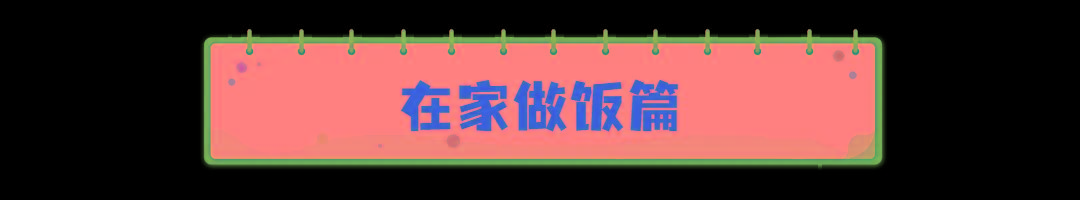 在家做饭篇